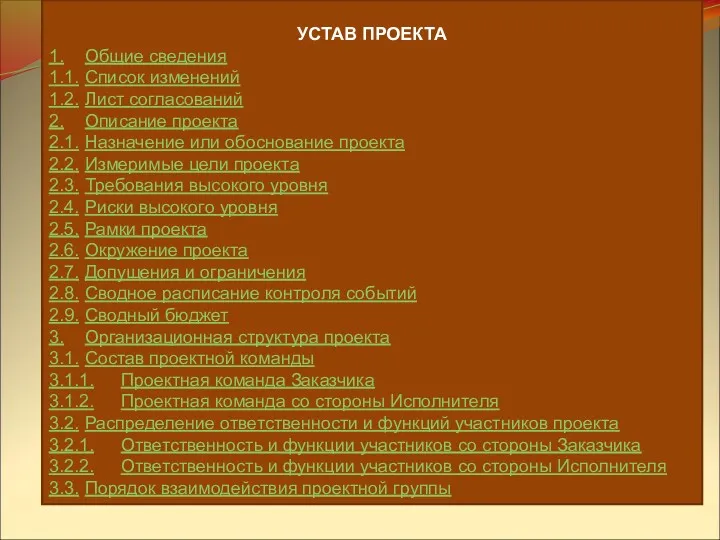 УСТАВ ПРОЕКТА

1. Общие сведения
1.1. Список изменений
1.2. Лист согласований
2. Описание проекта
2.1. Назначение или обоснование проекта
2.2. Измеримые цели проекта
2.3. Требования высокого уровня
2.4. Риски высокого уровня
2.5. Рамки проекта
2.6. Окружение проекта
2.7. Допущения и ограничения
2.8. Сводное расписание контроля событий
2.9. Сводный бюджет
3. Организационная структура проекта
3.1. Состав проектной команды
3.1.1. Проектная команда Заказчика
3.1.2. Проектная команда со стороны Исполнителя
3.2. Распределение ответственности и функций участников проекта
3.2.1. Ответственность и функции участников со стороны Заказчика
3.2.2. Ответственность и функции участников со стороны Исполнителя
3.3. Порядок взаимодействия проектной группы